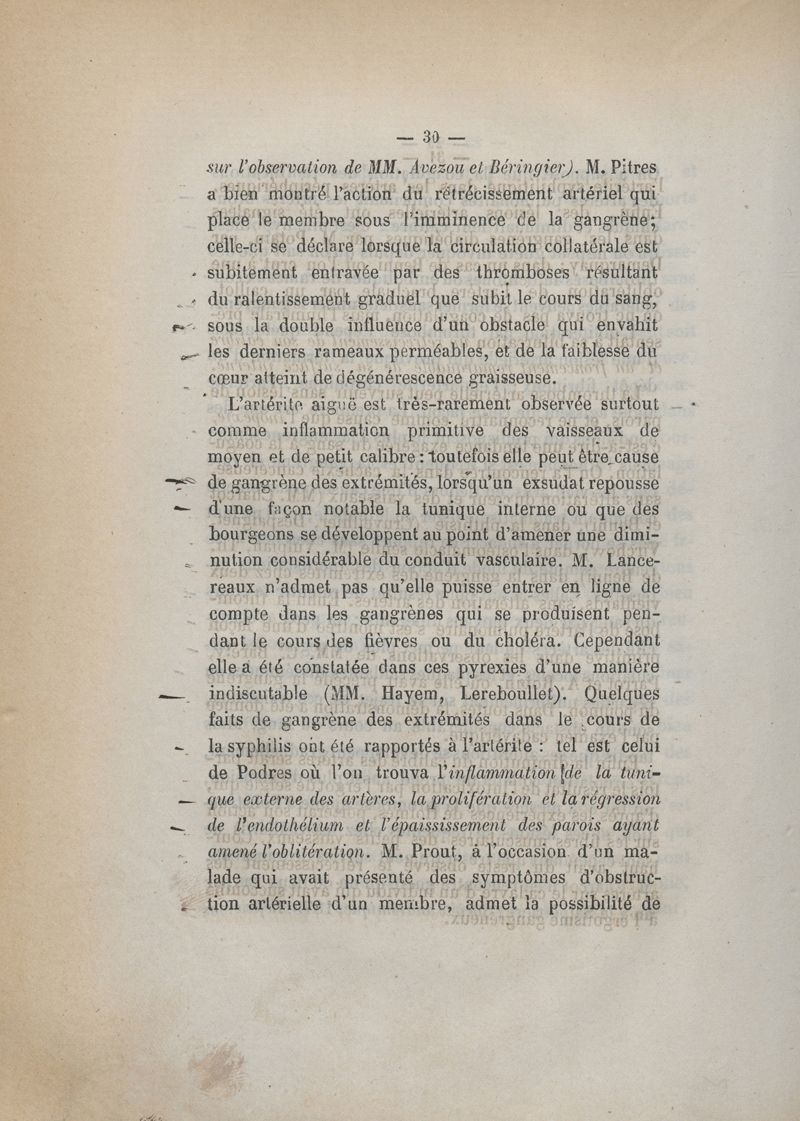 — 30 —

sur l'observation de MM. Avezou et Béringier). M. Pitres a bien montré l'action du rétrécissement artériel qui place le membre sous l'imminence de la gangrène; celle-ci se déclare lorsque la circulation collatérale est subitement entravée par des thromboses résultant du ralentissement graduel que subit le cours du sang, sous la double influence d'un obstacle qui envahit les derniers rameaux perméables, et de la faiblesse du cœur atteint de dégénérescence graisseuse.

L'artérite aiguë est très-rarement observée surtout comme inflammation primitive des vaisseaux de moyen et de petit calibre : toutefois elle peut être cause de gangrène des extrémités, lorsqu'un exsudat repousse d'une façon notable la tunique interne ou que des bourgeons se développent au point d'amener une diminution considérable du conduit vasculaire. M. Lancereaux n'admet pas qu'elle puisse entrer en ligne de compte dans les gangrènes qui se produisent pendant le cours des fièvres ou du choléra. Cependant elle a été constatée dans ces pyrexies d'une manière indiscutable (MM. Hayem, Lereboullet). Quelques faits de gangrène des extrémités dans le cours de la syphilis ont été rapportés à l'artérite : tel est celui de Podres où l'on trouva l'inflammation de la tunique externe des artères, la prolifération et la régression de l'endothélium et l'épaississement des parois ayant amené l'oblitération. M. Prout, à l'occasion d'un malade qui avait présenté des symptômes d'obstruction artérielle d'un membre, admet la possibilité de